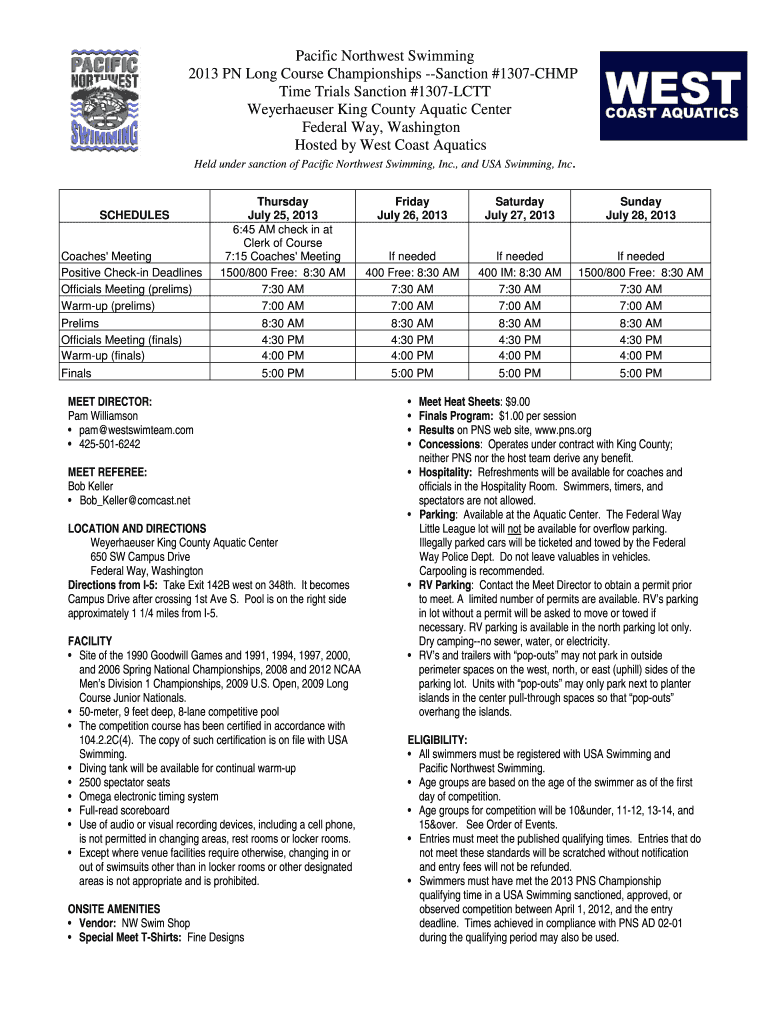 PACIFIC NORTHWEST SWIMMING

Pacific Northwest Swimming
2013 PN Long Course Championships --Sanction #1307-CHMP
Time Trials Sanction #1307-LCTT
Weyerhaeuser King County Aquatic Center
Federal Way, Washington
Hosted by West Coast Aquatics

WEST COAST AQUATICS

Held under sanction of Pacific Northwest Swimming, Inc., and USA Swimming, Inc.

| SCHEDULES | Thursday July 25, 2013 | Friday July 26, 2013 | Saturday July 27, 2013 | Sunday July 28, 2013 |
|---|---|---|---|---|
| Coaches' Meeting | 6:45 AM check in at Clerk of Course 7:15 Coaches' Meeting | If needed | If needed | If needed |
| Positive Check-in Deadlines | 1500/800 Free: 8:30 AM | 400 Free: 8:30 AM | 400 IM: 8:30 AM | 1500/800 Free: 8:30 AM |
| Officials Meeting (prelims) | 7:30 AM | 7:30 AM | 7:30 AM | 7:30 AM |
| Warm-up (prelims) | 7:00 AM | 7:00 AM | 7:00 AM | 7:00 AM |
| Prelims | 8:30 AM | 8:30 AM | 8:30 AM | 8:30 AM |
| Officials Meeting (finals) | 4:30 PM | 4:30 PM | 4:30 PM | 4:30 PM |
| Warm-up (finals) | 4:00 PM | 4:00 PM | 4:00 PM | 4:00 PM |
| Finals | 5:00 PM | 5:00 PM | 5:00 PM | 5:00 PM |

MEET DIRECTOR:
Pam Williamson
• pam@westswimteam.com
• 425-501-6242

MEET REFEREE:
Bob Keller
• Bob_Keller@comcast.net

LOCATION AND DIRECTIONS
Weyerhaeuser King County Aquatic Center
650 SW Campus Drive
Federal Way, Washington
Directions from I-5: Take Exit 142B west on 348th. It becomes Campus Drive after crossing 1st Ave S. Pool is on the right side approximately 1 1/4 miles from I-5.

FACILITY
• Site of the 1990 Goodwill Games and 1991, 1994, 1997, 2000, and 2006 Spring National Championships, 2008 and 2012 NCAA Men's Division 1 Championships, 2009 U.S. Open, 2009 Long Course Junior Nationals.
• 50-meter, 9 feet deep, 8-lane competitive pool
• The competition course has been certified in accordance with 104.2.2C(4). The copy of such certification is on file with USA Swimming.
• Diving tank will be available for continual warm-up
• 2500 spectator seats
• Omega electronic timing system
• Full-read scoreboard
• Use of audio or visual recording devices, including a cell phone, is not permitted in changing areas, rest rooms or locker rooms.
• Except where venue facilities require otherwise, changing in or out of swimsuits other than in locker rooms or other designated areas is not appropriate and is prohibited.

ONSITE AMENITIES
• Vendor: NW Swim Shop
• Special Meet T-Shirts: Fine Designs

• Meet Heat Sheets: $9.00
• Finals Program: $1.00 per session
• Results on PNS web site, www.pns.org
• Concessions: Operates under contract with King County; neither PNS nor the host team derive any benefit.
• Hospitality: Refreshments will be available for coaches and officials in the Hospitality Room. Swimmers, timers, and spectators are not allowed.
• Parking: Available at the Aquatic Center. The Federal Way Little League lot will not be available for overflow parking. Illegally parked cars will be ticketed and towed by the Federal Way Police Dept. Do not leave valuables in vehicles. Carpooling is recommended.
• RV Parking: Contact the Meet Director to obtain a permit prior to meet. A limited number of permits are available. RV's parking in lot without a permit will be asked to move or towed if necessary. RV parking is available in the north parking lot only. Dry camping--no sewer, water, or electricity.
• RV's and trailers with "pop-outs" may not park in outside perimeter spaces on the west, north, or east (uphill) sides of the parking lot. Units with "pop-outs" may only park next to planter islands in the center pull-through spaces so that "pop-outs" overhang the islands.

ELIGIBILITY:
• All swimmers must be registered with USA Swimming and Pacific Northwest Swimming.
• Age groups are based on the age of the swimmer as of the first day of competition.
• Age groups for competition will be 10&under, 11-12, 13-14, and 15&over. See Order of Events.
• Entries must meet the published qualifying times. Entries that do not meet these standards will be scratched without notification and entry fees will not be refunded.
• Swimmers must have met the 2013 PNS Championship qualifying time in a USA Swimming sanctioned, approved, or observed competition between April 1, 2012, and the entry deadline. Times achieved in compliance with PNS AD 02-01 during the qualifying period may also be used.